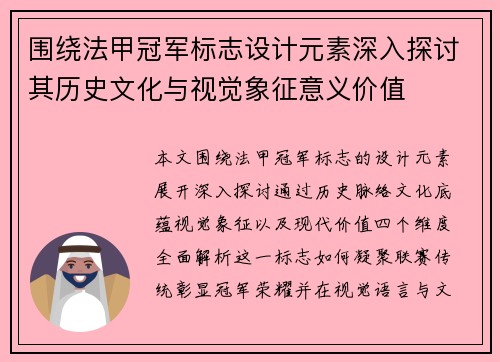 围绕法甲冠军标志设计元素深入探讨其历史文化与视觉象征意义价值

本文围绕法甲冠军标志的设计元素展开深入探讨通过历史脉络文化底蕴视觉象征以及现代价值四个维度全面解析这一标志如何凝聚联赛传统彰显冠军荣耀并在视觉语言与文